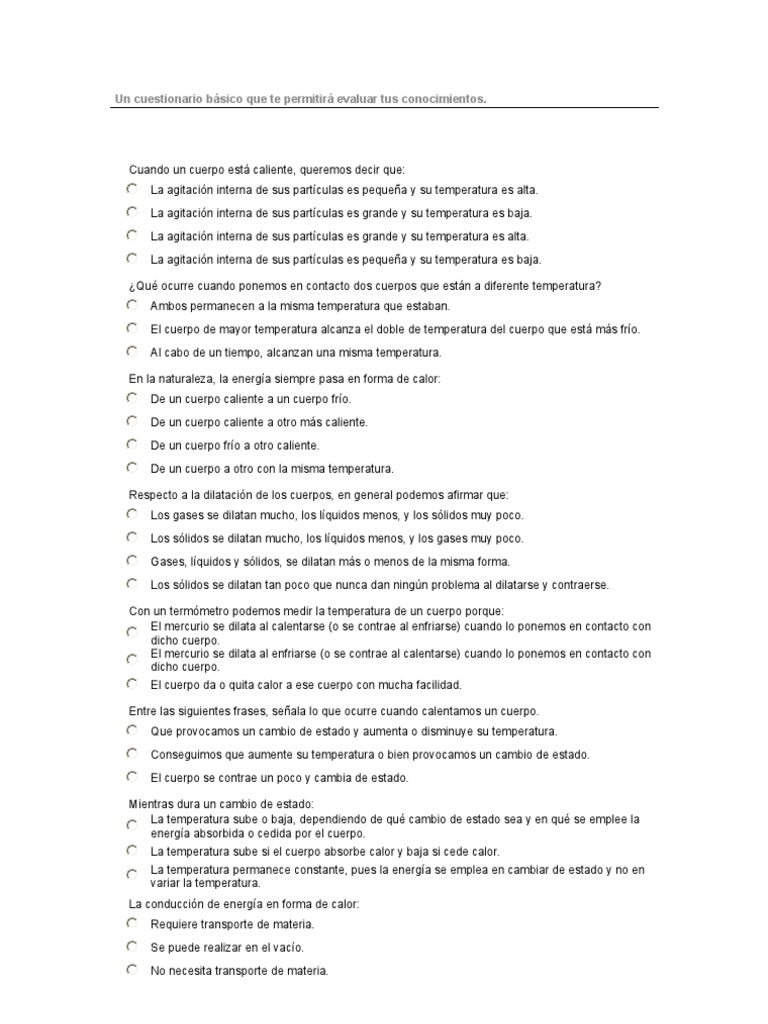 Un cuestionario básico que te permitirá evaluar tus conocimientos.

Cuando un cuerpo está caliente, queremos decir que:
La agitación interna de sus partículas es pequeña y su temperatura es alta.
La agitación interna de sus partículas es grande y su temperatura es baja.
La agitación interna de sus partículas es grande y su temperatura es alta.
La agitación interna de sus partículas es pequeña y su temperatura es baja.

¿Qué ocurre cuando ponemos en contacto dos cuerpos que están a diferente temperatura?
Ambos permanecen a la misma temperatura que estaban.
El cuerpo de mayor temperatura alcanza el doble de temperatura del cuerpo que está más frío.
Al cabo de un tiempo, alcanzan una misma temperatura.

En la naturaleza, la energía siempre pasa en forma de calor:
De un cuerpo caliente a un cuerpo frío.
De un cuerpo caliente a otro más caliente.
De un cuerpo frío a otro caliente.
De un cuerpo a otro con la misma temperatura.

Respecto a la dilatación de los cuerpos, en general podemos afirmar que:
Los gases se dilatan mucho, los líquidos menos, y los sólidos muy poco.
Los sólidos se dilatan mucho, los líquidos menos, y los gases muy poco.
Gases, líquidos y sólidos, se dilatan más o menos de la misma forma.
Los sólidos se dilatan tan poco que nunca dan ningún problema al dilatarse y contraerse.

Con un termómetro podemos medir la temperatura de un cuerpo porque:
El mercurio se dilata al calentarse (o se contrae al enfriarse) cuando lo ponemos en contacto con dicho cuerpo.
El mercurio se dilata al enfriarse (o se contrae al calentarse) cuando lo ponemos en contacto con dicho cuerpo.
El cuerpo da o quita calor a ese cuerpo con mucha facilidad.

Entre las siguientes frases, señala lo que ocurre cuando calentamos un cuerpo.
Que provocamos un cambio de estado y aumenta o disminuye su temperatura.
Conseguimos que aumente su temperatura o bien provocamos un cambio de estado.
El cuerpo se contrae un poco y cambia de estado.

Mientras dura un cambio de estado:
La temperatura sube o baja, dependiendo de qué cambio de estado sea y en qué se emplee la energía absorbida o cedida por el cuerpo.
La temperatura sube si el cuerpo absorbe calor y baja si cede calor.
La temperatura permanece constante, pues la energía se emplea en cambiar de estado y no en variar la temperatura.

La conducción de energía en forma de calor:
Requiere transporte de materia.
Se puede realizar en el vacío.
No necesita transporte de materia.